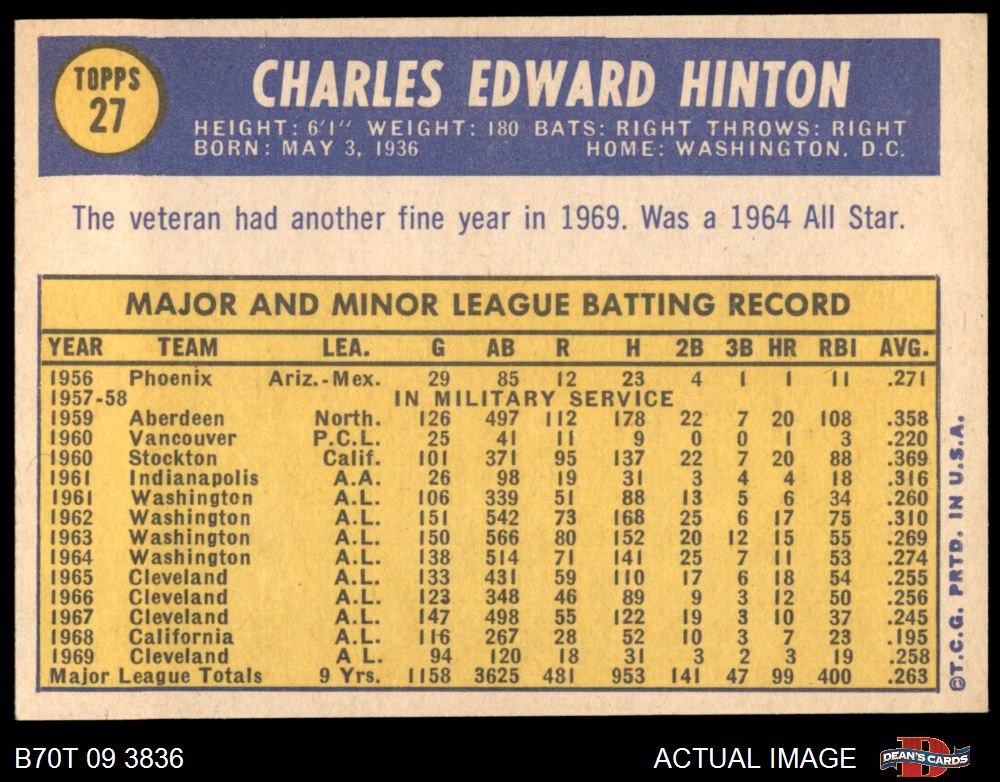 TOPPS
27

CHARLES EDWARD HINTON

HEIGHT: 6'1" WEIGHT: 180 BATS: RIGHT THROWS: RIGHT
BORN: MAY 3, 1936 HOME: WASHINGTON, D.C.

The veteran had another fine year in 1969. Was a 1964 All Star.

MAJOR AND MINOR LEAGUE BATTING RECORD

| YEAR | TEAM | LEA. | G | AB | R | H | 2B | 3B | HR | RBI | AVG. |
|---|---|---|---|---|---|---|---|---|---|---|---|
| 1956 | Phoenix | Ariz.-Mex. | 29 | 85 | 12 | 23 | 4 | 1 | 1 | 11 | .271 |
| 1957-58 | IN MILITARY SERVICE | | | | | | | | | | |
| 1959 | Aberdeen | North. | 126 | 497 | 112 | 178 | 22 | 7 | 20 | 108 | .358 |
| 1960 | Vancouver | P.C.L. | 25 | 41 | 11 | 9 | 0 | 0 | 1 | 3 | .220 |
| 1960 | Stockton | Calif. | 101 | 371 | 95 | 137 | 22 | 7 | 20 | 88 | .369 |
| 1961 | Indianapolis | A.A. | 26 | 98 | 19 | 31 | 3 | 4 | 4 | 18 | .316 |
| 1961 | Washington | A.L. | 106 | 339 | 51 | 88 | 13 | 5 | 6 | 34 | .260 |
| 1962 | Washington | A.L. | 151 | 542 | 73 | 168 | 25 | 6 | 17 | 75 | .310 |
| 1963 | Washington | A.L. | 150 | 566 | 80 | 152 | 20 | 12 | 15 | 55 | .269 |
| 1964 | Washington | A.L. | 138 | 514 | 71 | 141 | 25 | 7 | 11 | 53 | .274 |
| 1965 | Cleveland | A.L. | 133 | 431 | 59 | 110 | 17 | 6 | 18 | 54 | .255 |
| 1966 | Cleveland | A.L. | 123 | 348 | 46 | 89 | 9 | 3 | 12 | 50 | .256 |
| 1967 | Cleveland | A.L. | 147 | 498 | 55 | 122 | 19 | 3 | 10 | 37 | .245 |
| 1968 | California | A.L. | 116 | 267 | 28 | 52 | 10 | 3 | 7 | 23 | .195 |
| 1969 | Cleveland | A L. | 94 | 120 | 18 | 31 | 3 | 2 | 3 | 19 | .258 |
| Major League Totals | | 9 Yrs. | 1158 | 3625 | 481 | 953 | 141 | 47 | 99 | 400 | .263 |

©T.C.G. PRTD. IN U.S.A.

B70T 09 3836

ACTUAL IMAGE

DEAN'S CARDS